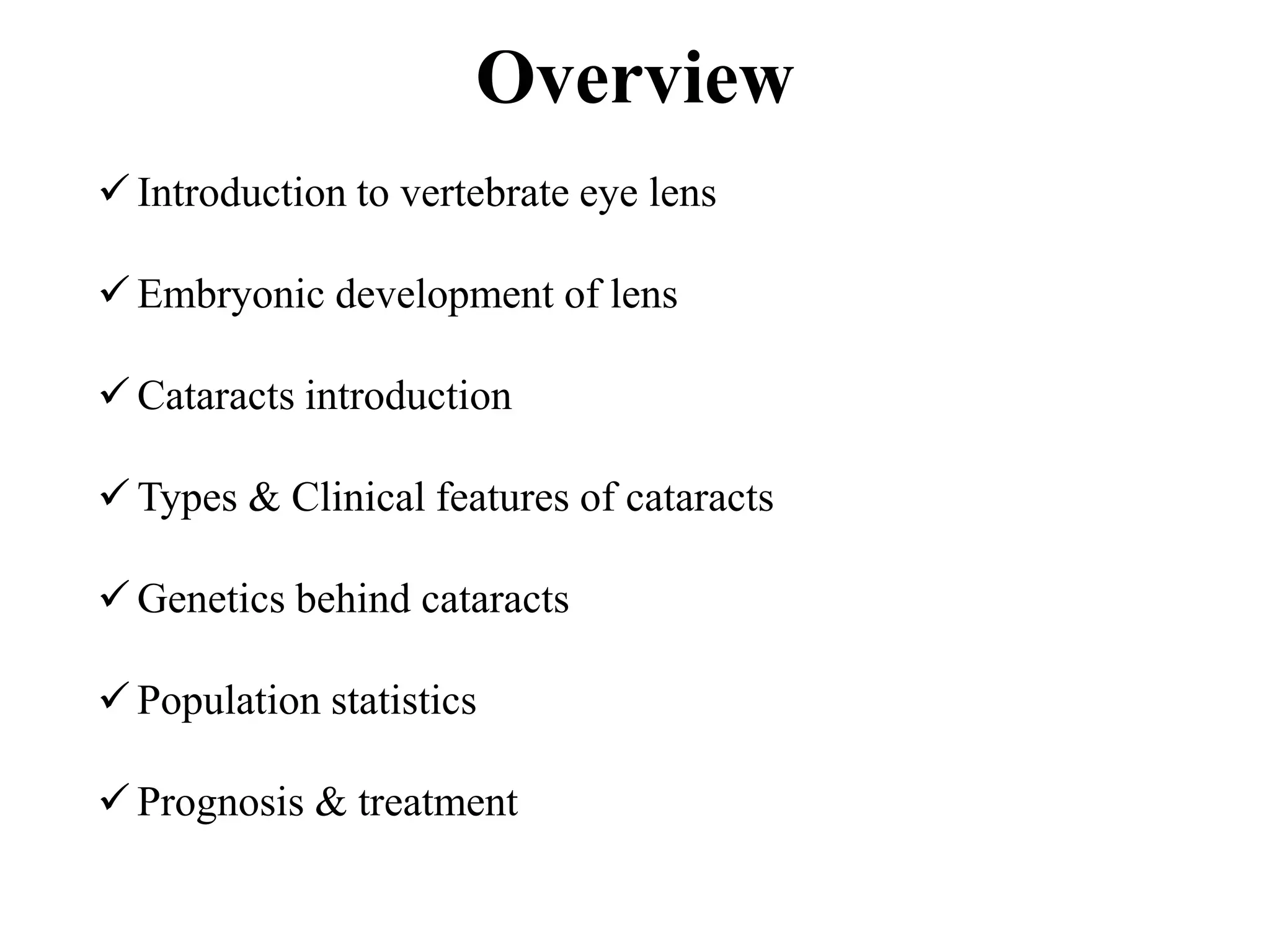 Overview

✓ Introduction to vertebrate eye lens

✓ Embryonic development of lens

✓ Cataracts introduction

✓ Types & Clinical features of cataracts

✓ Genetics behind cataracts

✓ Population statistics

✓ Prognosis & treatment